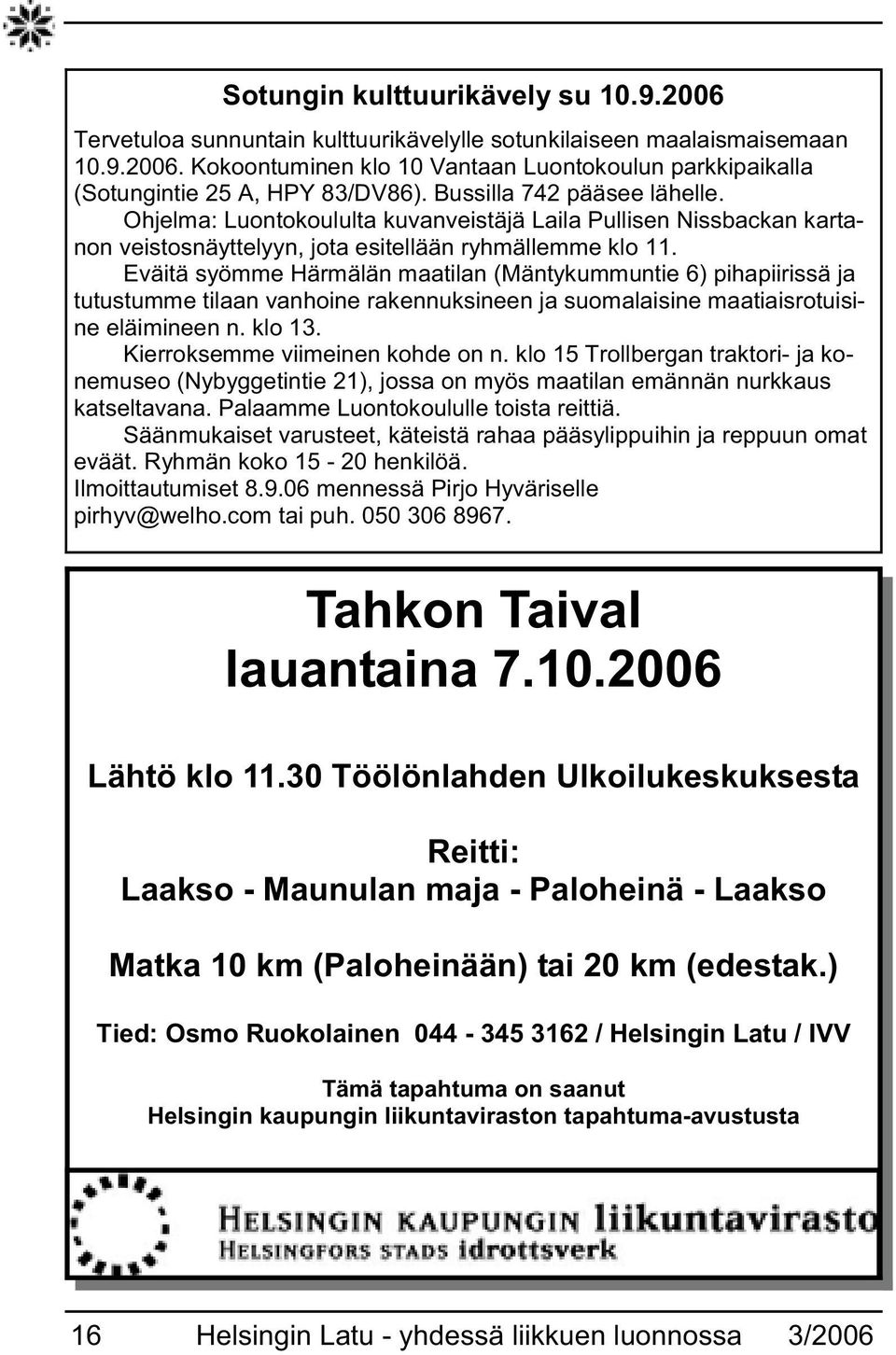 Sotungin kulttuurikävely su 10.9.2006

Tervetuloa sunnuntain kulttuurikävelylle sotunkilaiseen maalaismaisemaan 10.9.2006. Kokoontuminen klo 10 Vantaan Luontokoulun parkkipaikalla (Sotungintie 25 A, HPY 83/DV86). Bussilla 742 pääsee lähelle.
Ohjelma: Luontokoululta kuvanveistäjä Laila Pullisen Nissbackan kartanon veistosnäyttelyyn, jota esitellään ryhmällemme klo 11.
Eväitä syömme Härmälän maatilan (Mäntykummuntie 6) pihapiirissä ja tutustumme tilaan vanhoine rakennuksineen ja suomalaisine maatiaisrotuisine eläimineen n. klo 13.
Kierroksemme viimeinen kohde on n. klo 15 Trollbergan traktori- ja konemuseo (Nybyggetintie 21), jossa on myös maatilan emännän nurkkaus katseltavana. Palaamme Luontokoululle toista reittiä.
Säänmukaiset varusteet, käteistä rahaa pääsylippuihin ja reppuun omat eväät. Ryhmän koko 15 - 20 henkilöä.
Ilmoittautumiset 8.9.06 mennessä Pirjo Hyväriselle pirhyv@welho.com tai puh. 050 306 8967.

Tahkon Taival
lauantaina 7.10.2006

Lähtö klo 11.30 Töölönlahden Ulkoilukeskuksesta

Reitti:
Laakso - Maunulan maja - Paloheinä - Laakso

Matka 10 km (Paloheinään) tai 20 km (edestak.)

Tied: Osmo Ruokolainen 044 - 345 3162 / Helsingin Latu / IVV

Tämä tapahtuma on saanut
Helsingin kaupungin liikuntaviraston tapahtuma-avustusta

HELSINGIN KAUPUNGIN liikuntavirasto
HELSINGFORS STADS idrottsverk

16 Helsingin Latu - yhdessä liikkuen luonnossa 3/2006